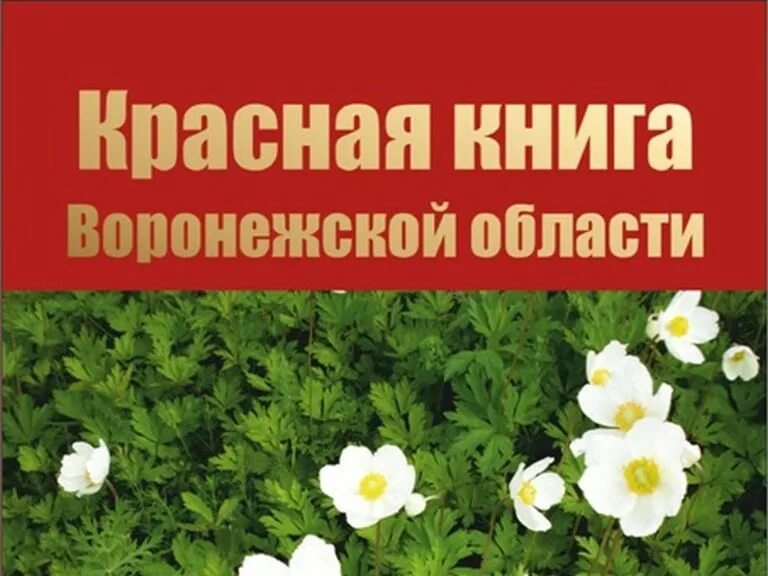 Красная книга
Воронежской области